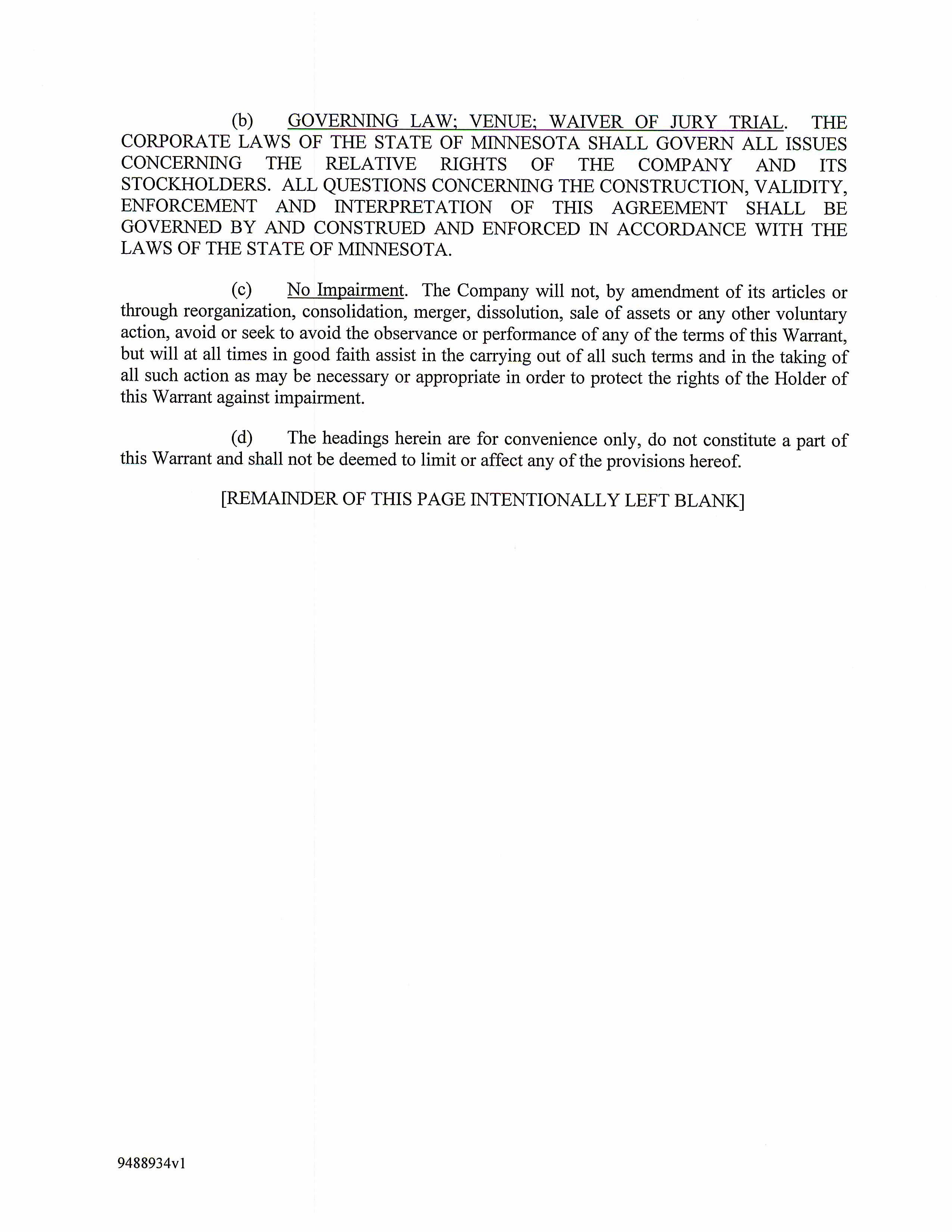 (b) GOVERNING LAW; VENUE; WAIVER OF JURY TRIAL. THE CORPORATE LAWS OF THE STATE OF MINNESOTA SHALL GOVERN ALL ISSUES CONCERNING THE RELATIVE RIGHTS OF THE COMPANY AND ITS STOCKHOLDERS. ALL QUESTIONS CONCERNING THE CONSTRUCTION, VALIDITY, ENFORCEMENT AND INTERPRETATION OF THIS AGREEMENT SHALL BE GOVERNED BY AND CONSTRUED AND ENFORCED IN ACCORDANCE WITH THE LAWS OF THE STATE OF MINNESOTA.

(c) No Impairment. The Company will not, by amendment of its articles or through reorganization, consolidation, merger, dissolution, sale of assets or any other voluntary action, avoid or seek to avoid the observance or performance of any of the terms of this Warrant, but will at all times in good faith assist in the carrying out of all such terms and in the taking of all such action as may be necessary or appropriate in order to protect the rights of the Holder of this Warrant against impairment.

(d) The headings herein are for convenience only, do not constitute a part of this Warrant and shall not be deemed to limit or affect any of the provisions hereof.

[REMAINDER OF THIS PAGE INTENTIONALLY LEFT BLANK]

9488934v1